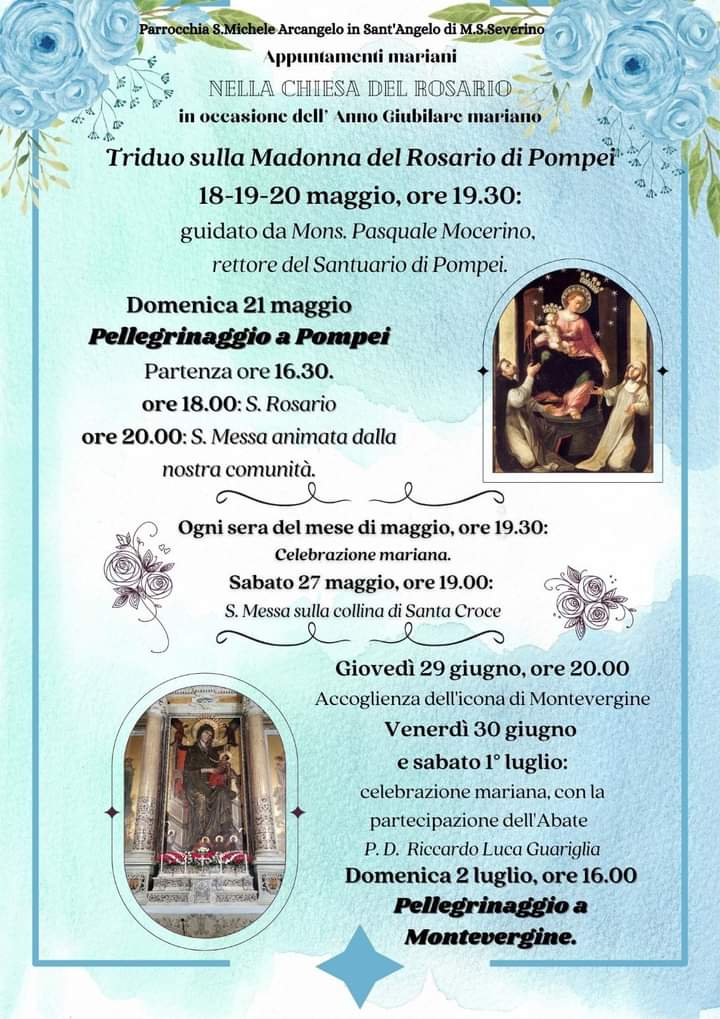 Parrocchia S.Michele Arcangelo in Sant'Angelo di M.S.Severino

Appuntamenti mariani

NELLA CHIESA DEL ROSARIO

in occasione dell' Anno Giubilare mariano

Triduo sulla Madonna del Rosario di Pompei

18-19-20 maggio, ore 19.30:

guidato da Mons. Pasquale Mocerino, rettore del Santuario di Pompei.

Domenica 21 maggio

Pellegrinaggio a Pompei

Partenza ore 16.30.

ore 18.00: S. Rosario

ore 20.00: S. Messa animata dalla nostra comunità.

Ogni sera del mese di maggio, ore 19.30:

Celebrazione mariana.

Sabato 27 maggio, ore 19.00:

S. Messa sulla collina di Santa Croce

Giovedì 29 giugno, ore 20.00

Accoglienza dell'icona di Montevergine

Venerdì 30 giugno e sabato 1° luglio:

celebrazione mariana, con la partecipazione dell'Abate P. D. Riccardo Luca Guariglia

Domenica 2 luglio, ore 16.00

Pellegrinaggio a Montevergine.